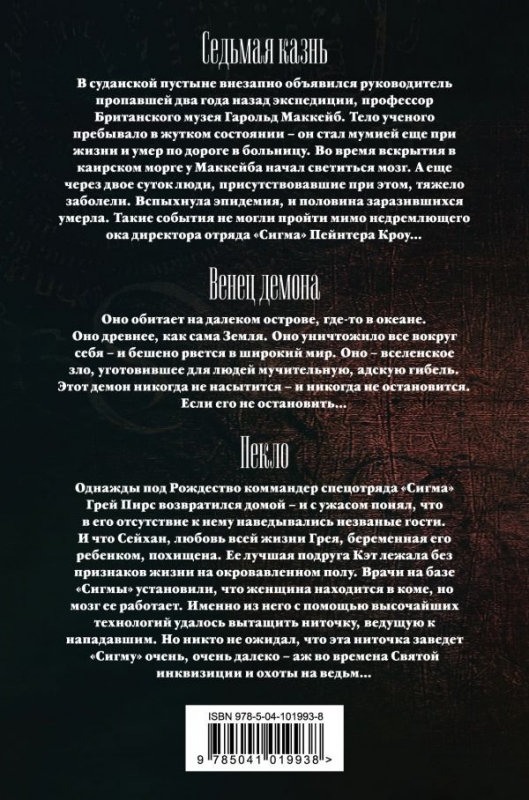 Седьмая казнь

В суданской пустыне внезапно объявился руководитель пропавшей два года назад экспедиции, профессор Британского музея Гарольд Маккейб. Тело ученого пребывало в жутком состоянии – он стал мумией еще при жизни и умер по дороге в больницу. Во время вскрытия в каирском морге у Маккейба начал светиться мозг. А еще через двое суток люди, присутствовавшие при этом, тяжело заболели. Вспыхнула эпидемия, и половина заразившихся умерла. Такие события не могли пройти мимо недремлющего ока директора отряда «Сигма» Пейнтера Кроу...

Венец демона

Оно обитает на далеком острове, где-то в океане. Оно древнее, как сама Земля. Оно уничтожило все вокруг себя – и бешено рвется в широкий мир. Оно – вселенское зло, уготовившее для людей мучительную, адскую гибель. Этот демон никогда не насытится – и никогда не остановится. Если его не остановить...

Пекло

Однажды под Рождество коммандер спецотряда «Сигма» Грей Пирс возвратился домой – и с ужасом понял, что в его отсутствие к нему наведывались незваные гости. И что Сейхан, любовь всей жизни Грея, беременная его ребенком, похищена. Ее лучшая подруга Кэт лежала без признаков жизни на окровавленном полу. Врачи на базе «Сигмы» установили, что женщина находится в коме, но мозг ее работает. Именно из него с помощью высочайших технологий удалось вытащить ниточку, ведущую к нападавшим. Но никто не ожидал, что эта ниточка заведет «Сигму» очень, очень далеко – аж во времена Святой инквизиции и охоты на ведьм...

ISBN 978-5-04-101993-8

9 785041 019938 >